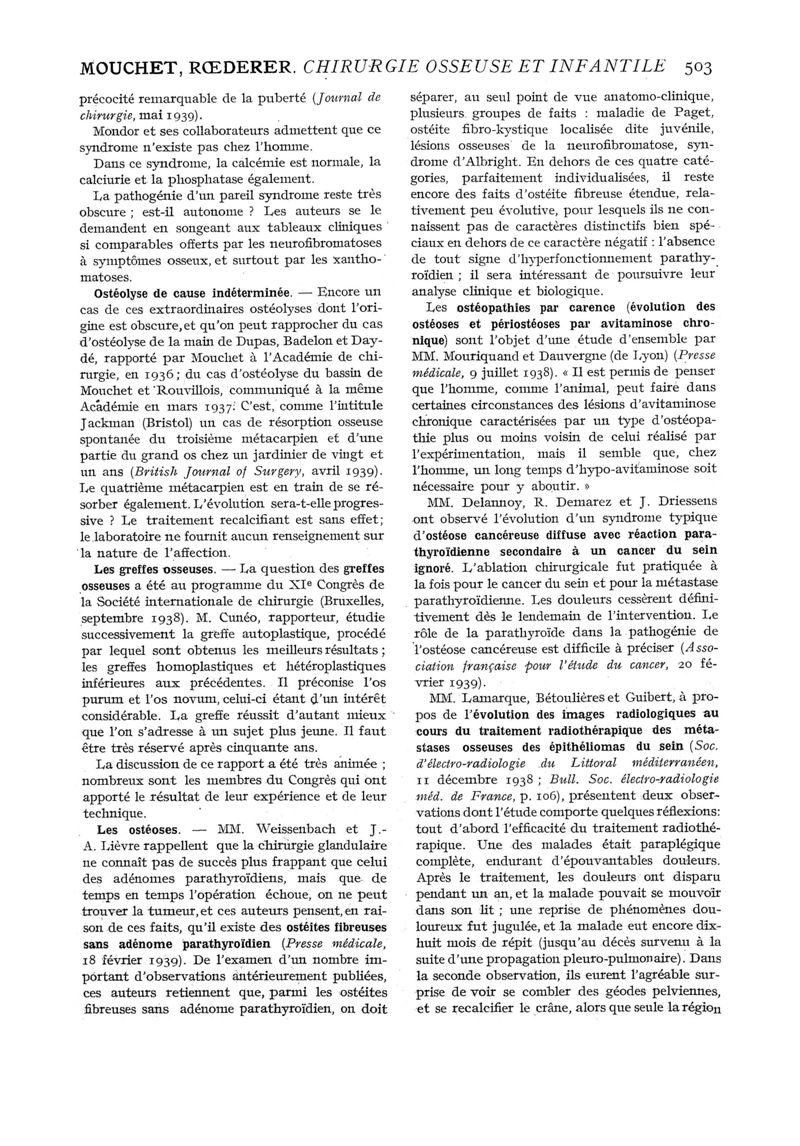 MOUCHET, RŒDERER. CHIRURGIE OSSEUSE ET INFANTILE 503

précocité remarquable de la puberté (Journal de chirurgie, mai 1939).

Mondor et ses collaborateurs admettent que ce syndrome n'existe pas chez l'homme.

Dans ce syndrome, la calcémie est normale, la calciurie et la phosphatase également.

La pathogénie d'un pareil syndrome reste très obscure ; est-il autonome ? Les auteurs se le demandent en songeant aux tableaux cliniques si comparables offerts par les neurofibromatoses à symptômes osseux, et surtout par les xanthomatoses.

Ostéolyse de cause indéterminée. — Encore un cas de ces extraordinaires ostéolyses dont l'origine est obscure, et qu'on peut rapprocher du cas d'ostéolyse de la main de Dupas, Badelon et Daydé, rapporté par Mouchet à l'Académie de chirurgie, en 1936 ; du cas d'ostéolyse du bassin de Mouchet et Rouvillois, communiqué à la même Académie en mars 1937. C'est, comme l'intitule Jackman (Bristol) un cas de résorption osseuse spontanée du troisième métacarpien et d'une partie du grand os chez un jardinier de vingt et un ans (British Journal of Surgery, avril 1939). Le quatrième métacarpien est en train de se résorber également. L'évolution sera-t-elle progressive ? Le traitement recalcifiant est sans effet ; le laboratoire ne fournit aucun renseignement sur la nature de l'affection.

Les greffes osseuses. — La question des greffes osseuses a été au programme du XIe Congrès de la Société internationale de chirurgie (Bruxelles, septembre 1938). M. Cunéo, rapporteur, étudie successivement la greffe autoplastique, procédé par lequel sont obtenus les meilleurs résultats ; les greffes homoplastiques et hétéroplastiques inférieures aux précédentes. Il préconise l'os purum et l'os novum, celui-ci étant d'un intérêt considérable. La greffe réussit d'autant mieux que l'on s'adresse à un sujet plus jeune. Il faut être très réservé après cinquante ans.

La discussion de ce rapport a été très animée ; nombreux sont les membres du Congrès qui ont apporté le résultat de leur expérience et de leur technique.

Les ostéoses. — MM. Weissenbach et J.-A. Lièvre rappellent que la chirurgie glandulaire ne connaît pas de succès plus frappant que celui des adénomes parathyroïdiens, mais que de temps en temps l'opération échoue, on ne peut trouver la tumeur, et ces auteurs pensent, en raison de ces faits, qu'il existe des ostéites fibreuses sans adénome parathyroïdien (Presse médicale, 18 février 1939). De l'examen d'un nombre important d'observations antérieurement publiées, ces auteurs retiennent que, parmi les ostéites fibreuses sans adénome parathyroïdien, on doit séparer, au seul point de vue anatomo-clinique, plusieurs groupes de faits : maladie de Paget, ostéite fibro-kystique localisée dite juvénile, lésions osseuses de la neurofibromatose, syndrome d'Albright. En dehors de ces quatre catégories, parfaitement individualisées, il reste encore des faits d'ostéite fibreuse étendue, relativement peu évolutive, pour lesquels ils ne connaissent pas de caractères distinctifs bien spéciaux en dehors de ce caractère négatif : l'absence de tout signe d'hyperfonctionnement parathyroïdien ; il sera intéressant de poursuivre leur analyse clinique et biologique.

Les ostéopathies par carence (évolution des ostéoses et périostéoses par avitaminose chronique) sont l'objet d'une étude d'ensemble par MM. Mouriquand et Dauvergne (de Lyon) (Presse médicale, 9 juillet 1938). « Il est permis de penser que l'homme, comme l'animal, peut faire dans certaines circonstances des lésions d'avitaminose chronique caractérisées par un type d'ostéopathie plus ou moins voisin de celui réalisé par l'expérimentation, mais il semble que, chez l'homme, un long temps d'hypo-avitaminose soit nécessaire pour y aboutir. »

MM. Delannoy, R. Demarez et J. Driessens ont observé l'évolution d'un syndrome typique d'ostéose cancéreuse diffuse avec réaction parathyroïdienne secondaire à un cancer du sein ignoré. L'ablation chirurgicale fut pratiquée à la fois pour le cancer du sein et pour la métastase parathyroïdienne. Les douleurs cessèrent définitivement dès le lendemain de l'intervention. Le rôle de la parathyroïde dans la pathogénie de l'ostéose cancéreuse est difficile à préciser (Association française pour l'étude du cancer, 20 février 1939).

MM. Lamarque, Bétoulières et Guibert, à propos de l'évolution des images radiologiques au cours du traitement radiothérapique des métastases osseuses des épithéliomas du sein (Soc. d'électro-radiologie du Littoral méditerranéen, 11 décembre 1938 ; Bull. Soc. électro-radiologie méd. de France, p. 106), présentent deux observations dont l'étude comporte quelques réflexions: tout d'abord l'efficacité du traitement radiothérapique. Une des malades était paraplégique complète, endurant d'épouvantables douleurs. Après le traitement, les douleurs ont disparu pendant un an, et la malade pouvait se mouvoir dans son lit ; une reprise de phénomènes douloureux fut jugulée, et la malade eut encore dix-huit mois de répit (jusqu'au décès survenu à la suite d'une propagation pleuro-pulmonaire). Dans la seconde observation, ils eurent l'agréable surprise de voir se combler des géodes pelviennes, et se recalcifier le crâne, alors que seule la région